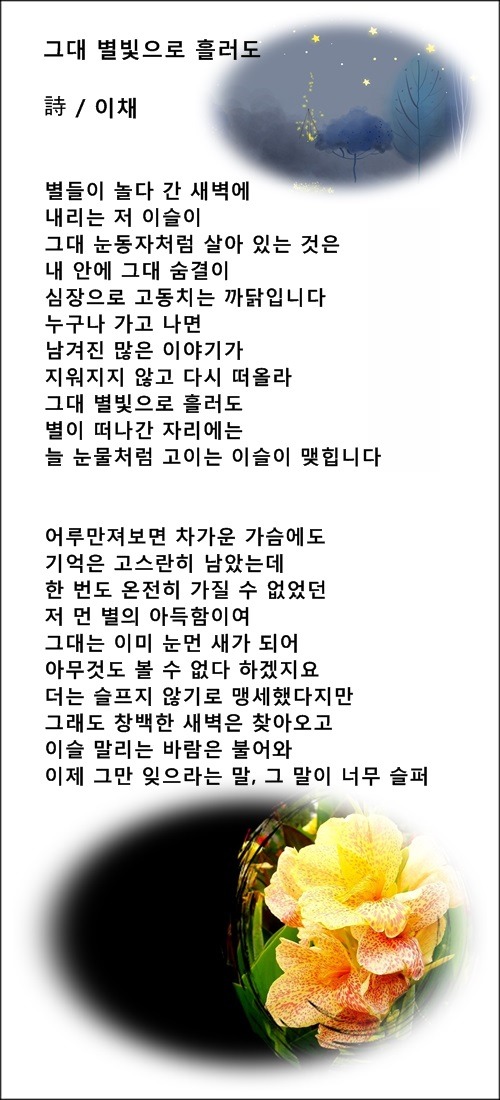 그대 별빛으로 흘러도

詩 / 이채

별들이 놀다 간 새벽에
내리는 저 이슬이
그대 눈동자처럼 살아 있는 것은
내 안에 그대 숨결이
심장으로 고동치는 까닭입니다
누구나 가고 나면
남겨진 많은 이야기가
지워지지 않고 다시 떠올라
그대 별빛으로 흘러도
별이 떠나간 자리에는
늘 눈물처럼 고이는 이슬이 맺힙니다

어루만져보면 차가운 가슴에도
기억은 고스란히 남았는데
한 번도 온전히 가질 수 없었던
저 먼 별의 아득함이여
그대는 이미 눈먼 새가 되어
아무것도 볼 수 없다 하겠지요
더는 슬프지 않기로 맹세했다지만
그래도 창백한 새벽은 찾아오고
이슬 말리는 바람은 불어와
이제 그만 잊으라는 말, 그 말이 너무 슬퍼